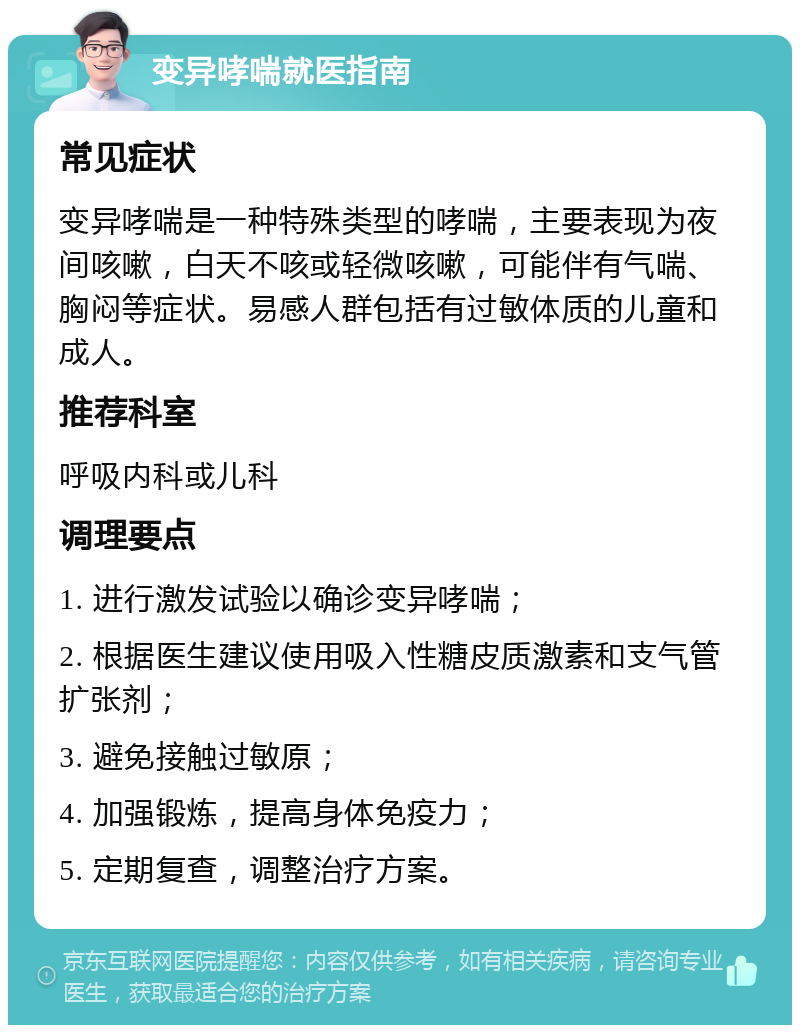 变异哮喘就医指南

常见症状

变异哮喘是一种特殊类型的哮喘，主要表现为夜间咳嗽，白天不咳或轻微咳嗽，可能伴有气喘、胸闷等症状。易感人群包括有过敏体质的儿童和成人。

推荐科室

呼吸内科或儿科

调理要点

1. 进行激发试验以确诊变异哮喘；

2. 根据医生建议使用吸入性糖皮质激素和支气管扩张剂；

3. 避免接触过敏原；

4. 加强锻炼，提高身体免疫力；

5. 定期复查，调整治疗方案。

京东互联网医院提醒您：内容仅供参考，如有相关疾病，请咨询专业医生，获取最适合您的治疗方案